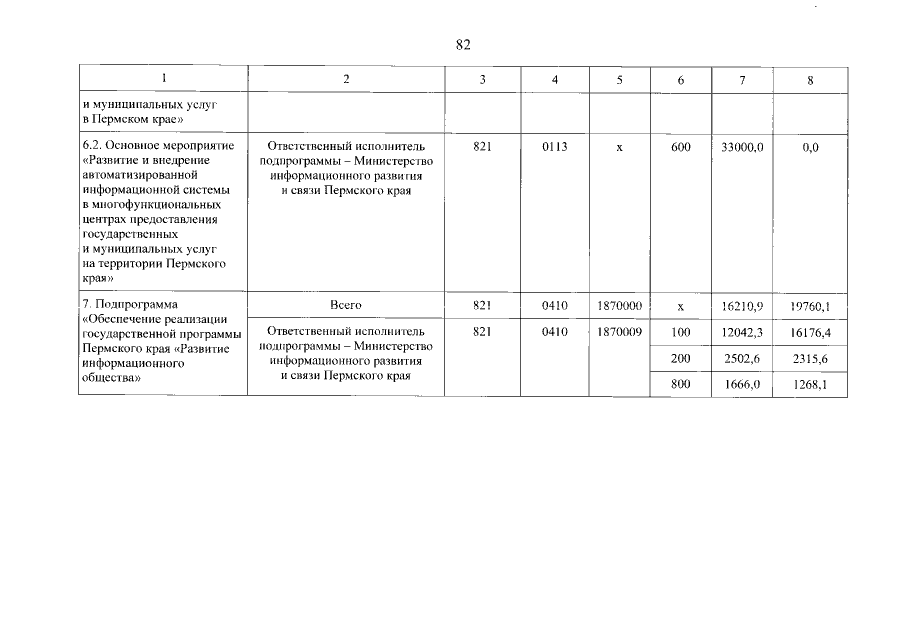 82

| 1 | 2 | 3 | 4 | 5 | 6 | 7 | 8 |
|---|---|---|---|---|---|---|---|
| и муниципальных услуг в Пермском крае» | | | | | | | |
| 6.2. Основное мероприятие «Развитие и внедрение автоматизированной информационной системы в многофункциональных центрах предоставления государственных и муниципальных услуг на территории Пермского края» | Ответственный исполнитель подпрограммы – Министерство информационного развития и связи Пермского края | 821 | 0113 | х | 600 | 33000,0 | 0,0 |
| 7. Подпрограмма «Обеспечение реализации государственной программы Пермского края «Развитие информационного общества» | Всего | 821 | 0410 | 1870000 | х | 16210,9 | 19760,1 |
| | Ответственный исполнитель подпрограммы – Министерство информационного развития и связи Пермского края | 821 | 0410 | 1870009 | 100 | 12042,3 | 16176,4 |
| | | | | | 200 | 2502,6 | 2315,6 |
| | | | | | 800 | 1666,0 | 1268,1 |